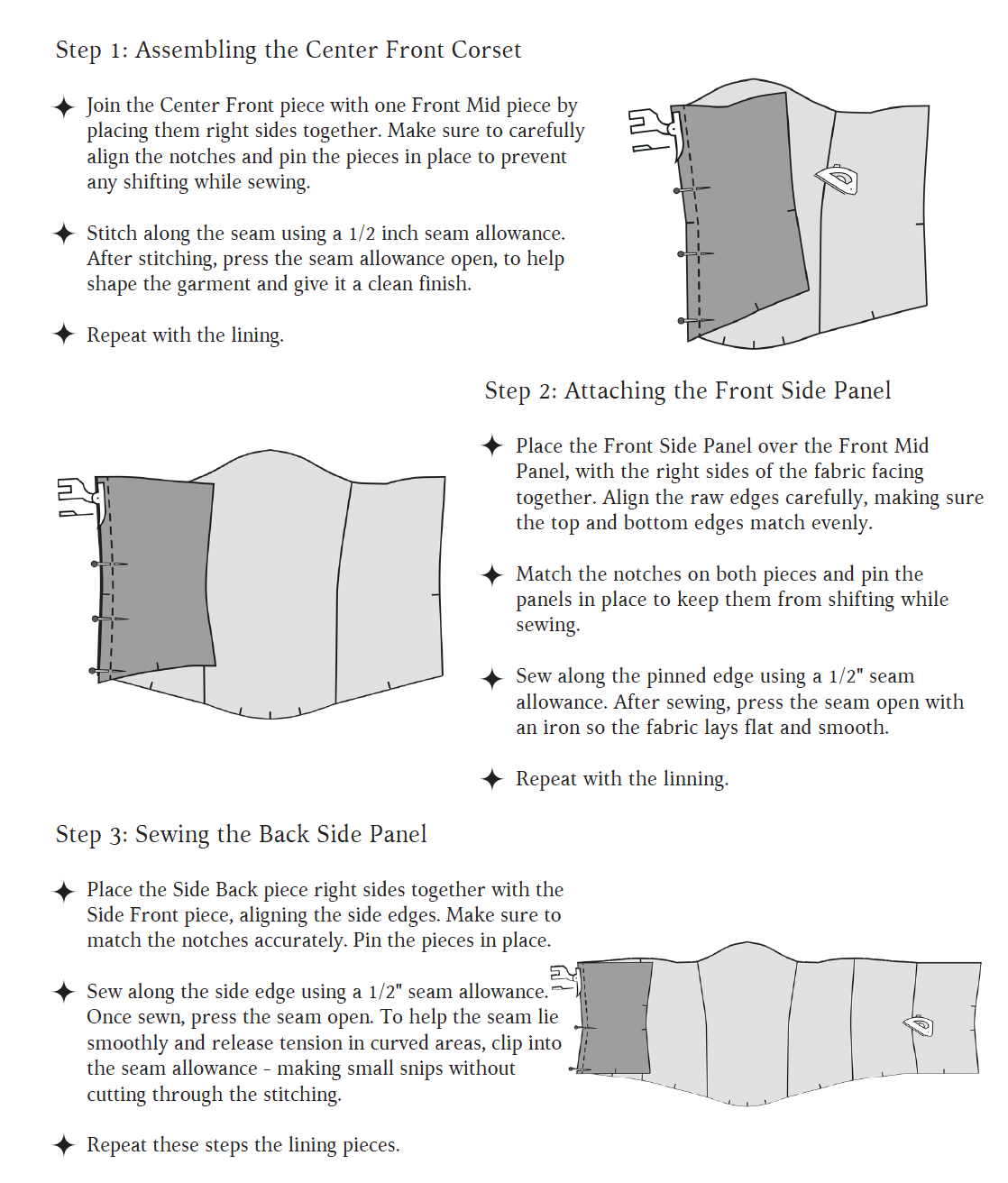 Step 1: Assembling the Center Front Corset

✦ Join the Center Front piece with one Front Mid piece by placing them right sides together. Make sure to carefully align the notches and pin the pieces in place to prevent any shifting while sewing.

✦ Stitch along the seam using a 1/2 inch seam allowance. After stitching, press the seam allowance open, to help shape the garment and give it a clean finish.

✦ Repeat with the lining.

Step 2: Attaching the Front Side Panel

✦ Place the Front Side Panel over the Front Mid Panel, with the right sides of the fabric facing together. Align the raw edges carefully, making sure the top and bottom edges match evenly.

✦ Match the notches on both pieces and pin the panels in place to keep them from shifting while sewing.

✦ Sew along the pinned edge using a 1/2" seam allowance. After sewing, press the seam open with an iron so the fabric lays flat and smooth.

✦ Repeat with the linning.

Step 3: Sewing the Back Side Panel

✦ Place the Side Back piece right sides together with the Side Front piece, aligning the side edges. Make sure to match the notches accurately. Pin the pieces in place.

✦ Sew along the side edge using a 1/2" seam allowance. Once sewn, press the seam open. To help the seam lie smoothly and release tension in curved areas, clip into the seam allowance - making small snips without cutting through the stitching.

✦ Repeat these steps the lining pieces.